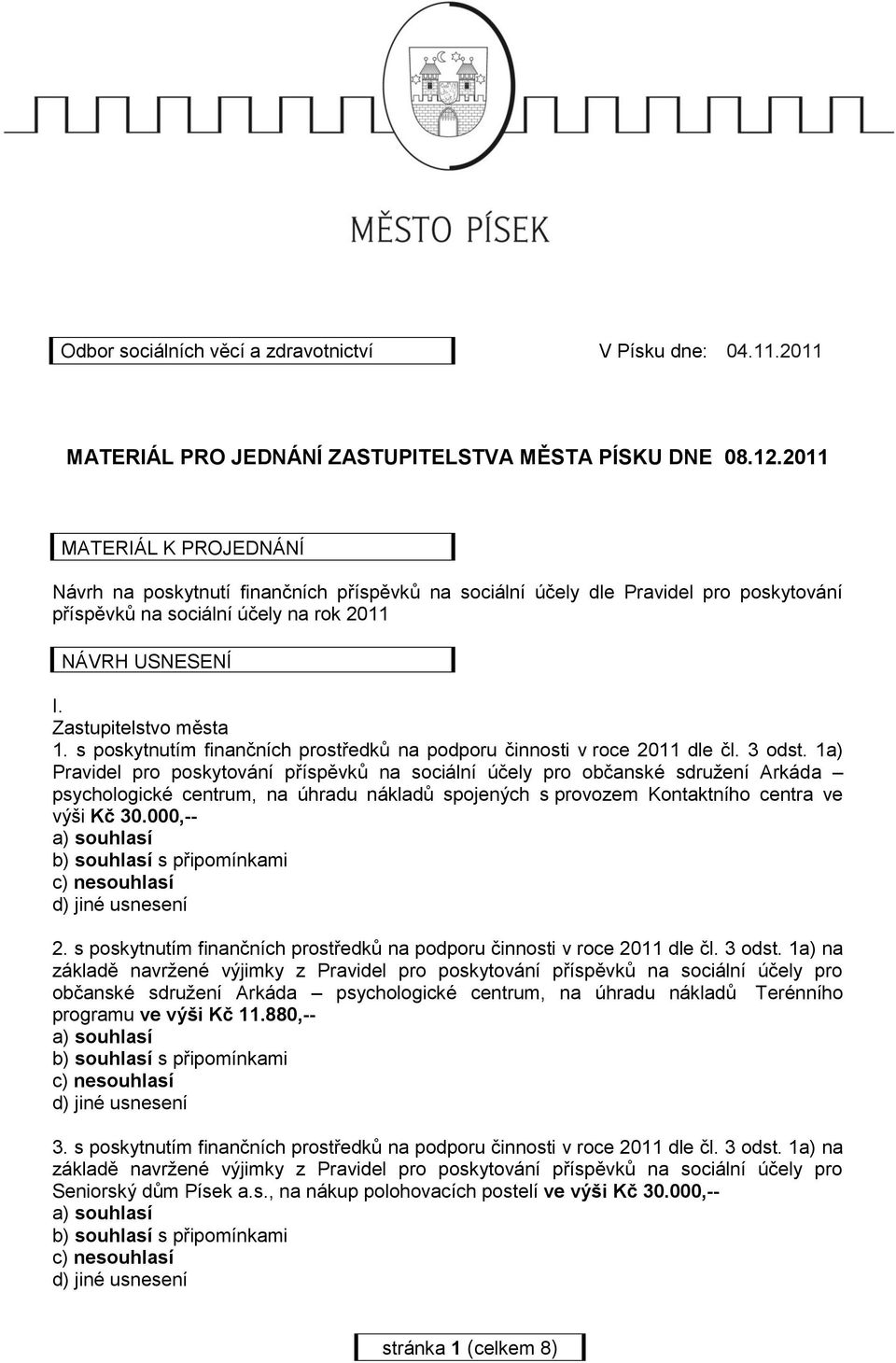 MĚSTO PÍSEK

Odbor sociálních věcí a zdravotnictví

V Písku dne: 04.11.2011

MATERIÁL PRO JEDNÁNÍ ZASTUPITELSTVA MĚSTA PÍSKU DNE 08.12.2011

MATERIÁL K PROJEDNÁNÍ

Návrh na poskytnutí finančních příspěvků na sociální účely dle Pravidel pro poskytování příspěvků na sociální účely na rok 2011

NÁVRH USNESENÍ

I.
Zastupitelstvo města
1. s poskytnutím finančních prostředků na podporu činnosti v roce 2011 dle čl. 3 odst. 1a) Pravidel pro poskytování příspěvků na sociální účely pro občanské sdružení Arkáda – psychologické centrum, na úhradu nákladů spojených s provozem Kontaktního centra ve výši Kč 30.000,--
a) souhlasí
b) souhlasí s připomínkami
c) nesouhlasí
d) jiné usnesení

2. s poskytnutím finančních prostředků na podporu činnosti v roce 2011 dle čl. 3 odst. 1a) na základě navržené výjimky z Pravidel pro poskytování příspěvků na sociální účely pro občanské sdružení Arkáda – psychologické centrum, na úhradu nákladů Terénního programu ve výši Kč 11.880,--
a) souhlasí
b) souhlasí s připomínkami
c) nesouhlasí
d) jiné usnesení

3. s poskytnutím finančních prostředků na podporu činnosti v roce 2011 dle čl. 3 odst. 1a) na základě navržené výjimky z Pravidel pro poskytování příspěvků na sociální účely pro Seniorský dům Písek a.s., na nákup polohovacích postelí ve výši Kč 30.000,--
a) souhlasí
b) souhlasí s připomínkami
c) nesouhlasí
d) jiné usnesení

stránka 1 (celkem 8)